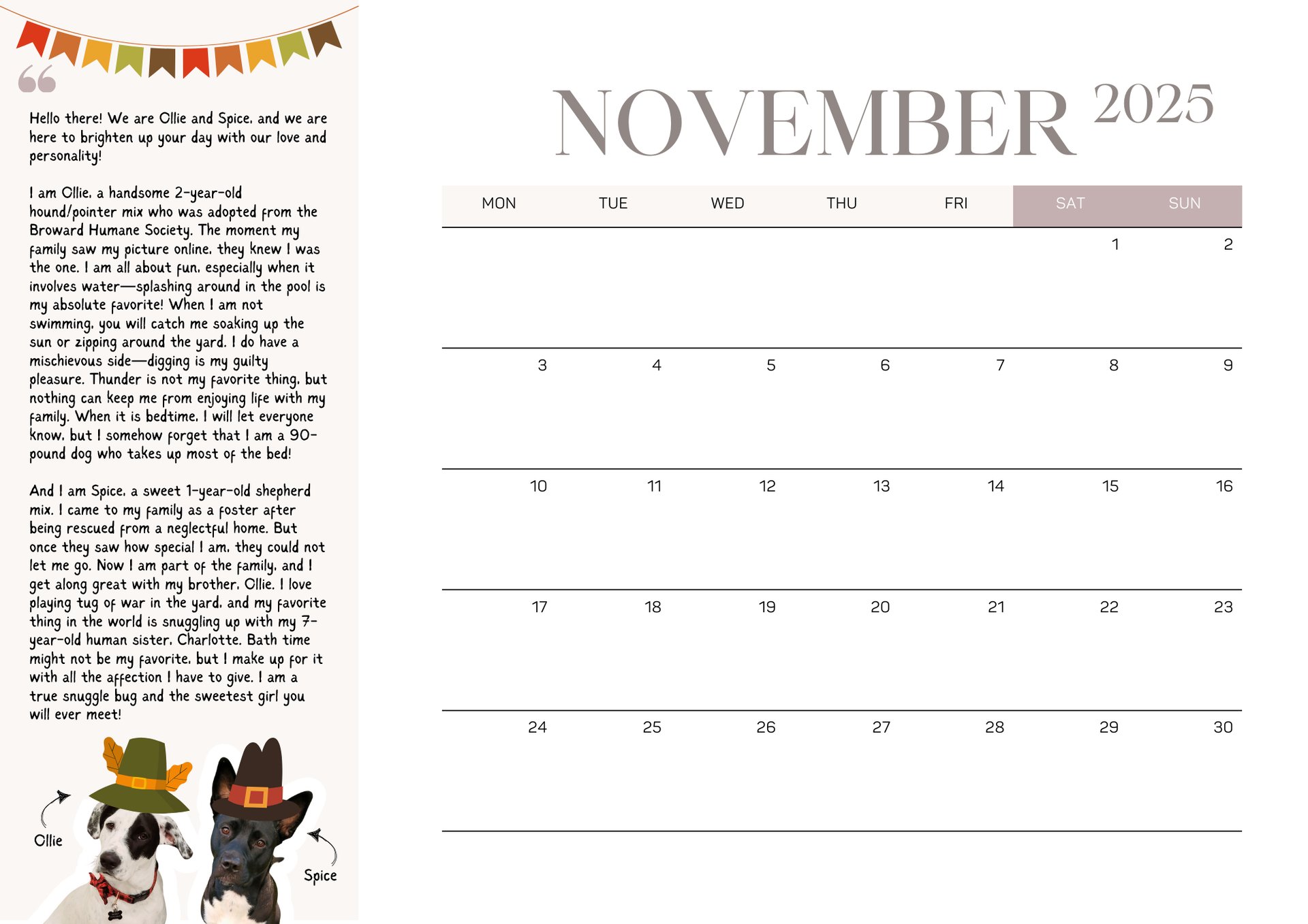 Hello there! We are Ollie and Spice, and we are here to brighten up your day with our love and personality!

I am Ollie, a handsome 2-year-old hound/pointer mix who was adopted from the Broward Humane Society. The moment my family saw my picture online, they knew I was the one. I am all about fun, especially when it involves water—splashing around in the pool is my absolute favorite! When I am not swimming, you will catch me soaking up the sun or zipping around the yard. I do have a mischievous side—digging is my guilty pleasure. Thunder is not my favorite thing, but nothing can keep me from enjoying life with my family. When it is bedtime, I will let everyone know, but I somehow forget that I am a 90-pound dog who takes up most of the bed!

And I am Spice, a sweet 1-year-old shepherd mix. I came to my family as a foster after being rescued from a neglectful home. But once they saw how special I am, they could not let me go. Now I am part of the family, and I get along great with my brother, Ollie. I love playing tug of war in the yard, and my favorite thing in the world is snuggling up with my 7-year-old human sister, Charlotte. Bath time might not be my favorite, but I make up for it with all the affection I have to give. I am a true snuggle bug and the sweetest girl you will ever meet!

Ollie

Spice

NOVEMBER 2025

| MON | TUE | WED | THU | FRI | SAT | SUN |
|---|---|---|---|---|---|---|
| | | | | | 1 | 2 |
| 3 | 4 | 5 | 6 | 7 | 8 | 9 |
| 10 | 11 | 12 | 13 | 14 | 15 | 16 |
| 17 | 18 | 19 | 20 | 21 | 22 | 23 |
| 24 | 25 | 26 | 27 | 28 | 29 | 30 |